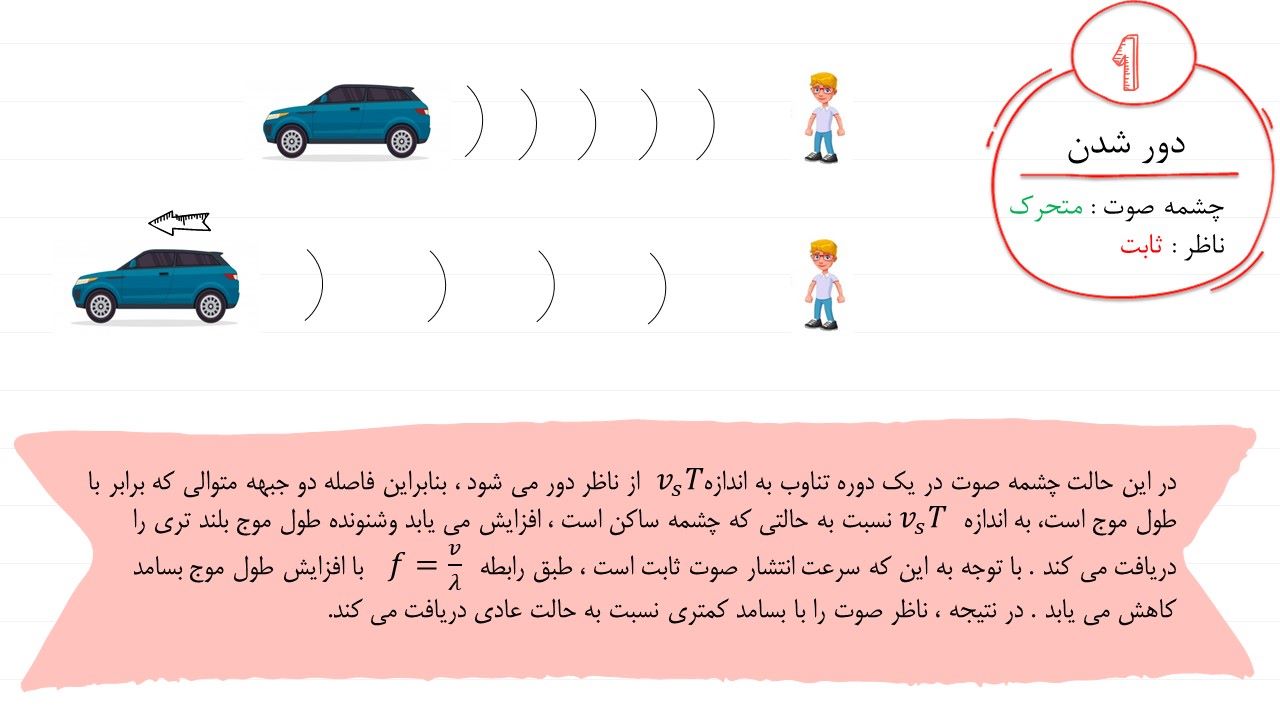 ۱

دور شدن

چشمه صوت : متحرک
ناظر : ثابت

در این حالت چشمه صوت در یک دوره تناوب به اندازه $v_s T$ از ناظر دور می شود ، بنابراین فاصله دو جبهه متوالی که برابر با طول موج است، به اندازه $v_s T$ نسبت به حالتی که چشمه ساکن است ، افزایش می یابد وشنونده طول موج بلند تری را دریافت می کند . با توجه به این که سرعت انتشار صوت ثابت است ، طبق رابطه $f = \frac{v}{\lambda}$ با افزایش طول موج بسامد کاهش می یابد . در نتیجه ، ناظر صوت را با بسامد کمتری نسبت به حالت عادی دریافت می کند.